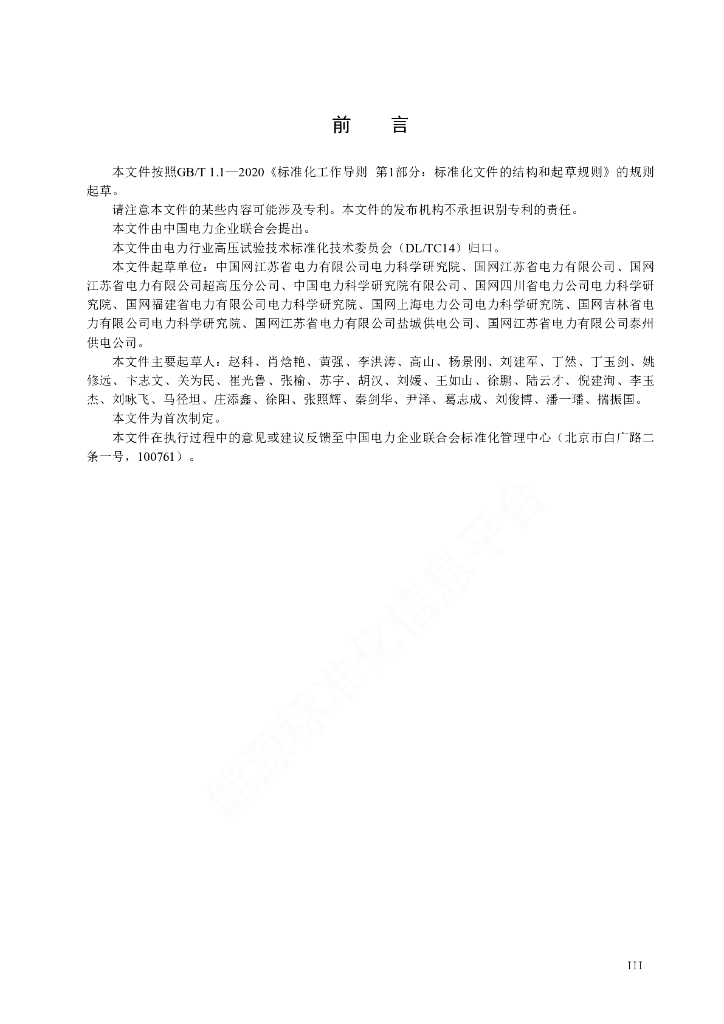 前　言

本文件按照GB/T 1.1—2020《标准化工作导则　第1部分：标准化文件的结构和起草规则》的规则起草。

请注意本文件的某些内容可能涉及专利。本文件的发布机构不承担识别专利的责任。

本文件由中国电力企业联合会提出。

本文件由电力行业高压试验技术标准化技术委员会（DL/TC14）归口。

本文件起草单位：中国网江苏省电力有限公司电力科学研究院、国网江苏省电力有限公司、国网江苏省电力有限公司超高压分公司、中国电力科学研究院有限公司、国网四川省电力公司电力科学研究院、国网福建省电力有限公司电力科学研究院、国网上海电力公司电力科学研究院、国网吉林省电力有限公司电力科学研究院、国网江苏省电力有限公司盐城供电公司、国网江苏省电力有限公司泰州供电公司。

本文件主要起草人：赵科、肖焓艳、黄强、李洪涛、高山、杨景刚、刘建军、丁然、丁玉剑、姚修远、卞志文、关为民、崔光鲁、张榆、苏宇、胡汉、刘媛、王如山、徐鹏、陆云才、倪建洵、李玉杰、刘咏飞、马径坦、庄添鑫、徐阳、张照辉、秦剑华、尹泽、葛志成、刘俊博、潘一璠、揣振国。

本文件为首次制定。

本文件在执行过程中的意见或建议反馈至中国电力企业联合会标准化管理中心（北京市白广路二条一号，100761）。

能源标准化信息平台

III